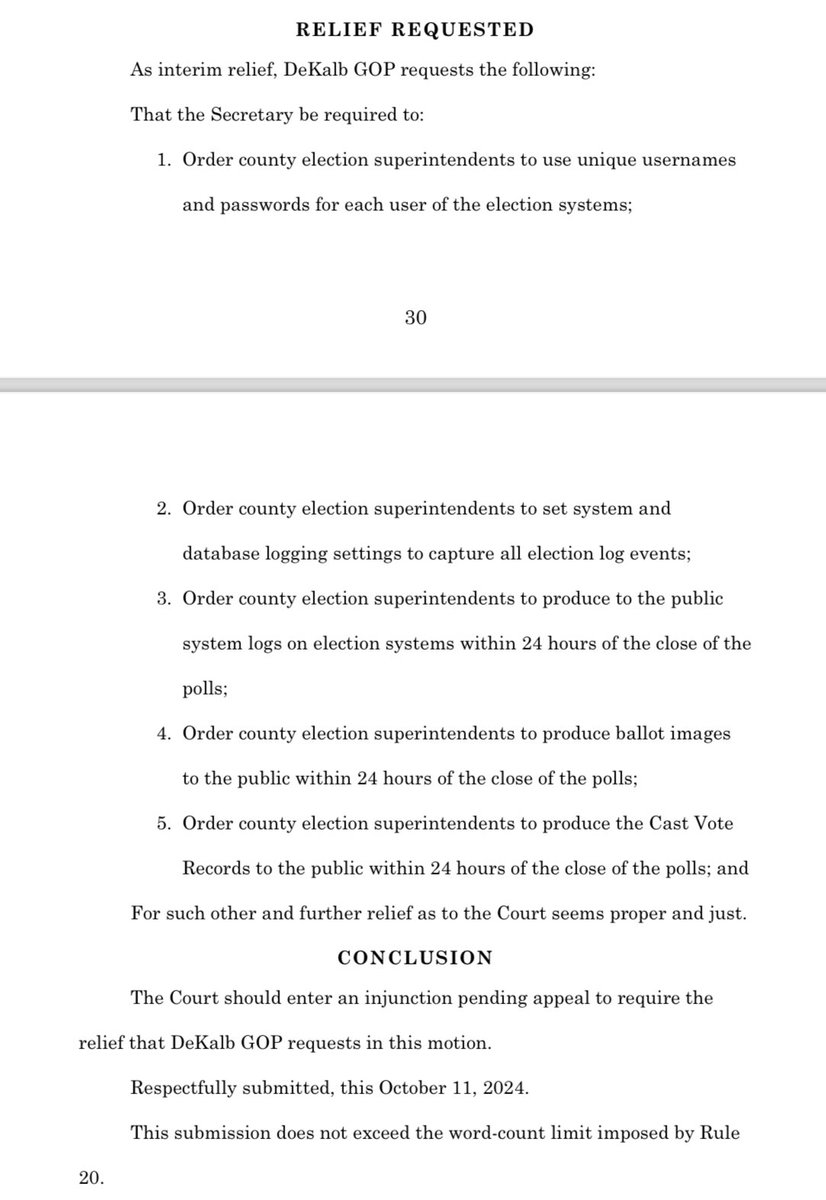 RELIEF REQUESTED

As interim relief, DeKalb GOP requests the following:

That the Secretary be required to:

1. Order county election superintendents to use unique usernames and passwords for each user of the election systems;

30

2. Order county election superintendents to set system and database logging settings to capture all election log events;

3. Order county election superintendents to produce to the public system logs on election systems within 24 hours of the close of the polls;

4. Order county election superintendents to produce ballot images to the public within 24 hours of the close of the polls;

5. Order county election superintendents to produce the Cast Vote Records to the public within 24 hours of the close of the polls; and

For such other and further relief as to the Court seems proper and just.

CONCLUSION

The Court should enter an injunction pending appeal to require the relief that DeKalb GOP requests in this motion.

Respectfully submitted, this October 11, 2024.

This submission does not exceed the word-count limit imposed by Rule 20.